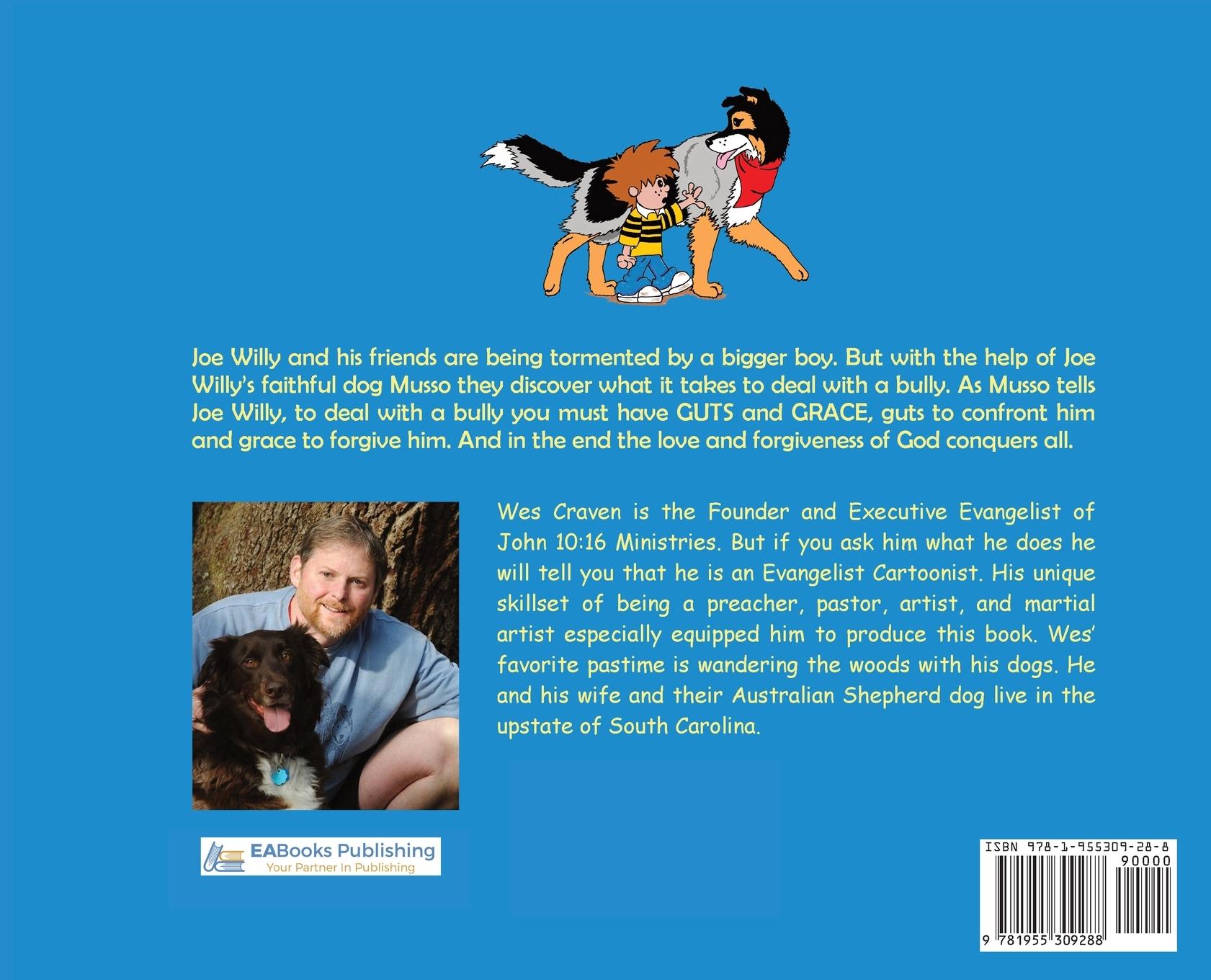 Joe Willy and his friends are being tormented by a bigger boy. But with the help of Joe Willy's faithful dog Musso they discover what it takes to deal with a bully. As Musso tells Joe Willy, to deal with a bully you must have GUTS and GRACE, guts to confront him and grace to forgive him. And in the end the love and forgiveness of God conquers all.

Wes Craven is the Founder and Executive Evangelist of John 10:16 Ministries. But if you ask him what he does he will tell you that he is an Evangelist Cartoonist. His unique skillset of being a preacher, pastor, artist, and martial artist especially equipped him to produce this book. Wes' favorite pastime is wandering the woods with his dogs. He and his wife and their Australian Shepherd dog live in the upstate of South Carolina.

EABooks Publishing
Your Partner In Publishing

ISBN 978-1-955309-28-8
90000
9 781955 309288